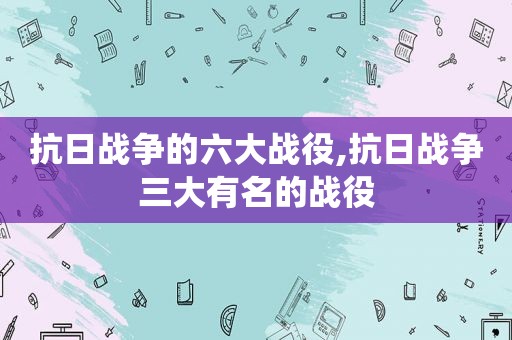 抗日战争的六大战役,抗日战争三大有名的战役

STATIONERY